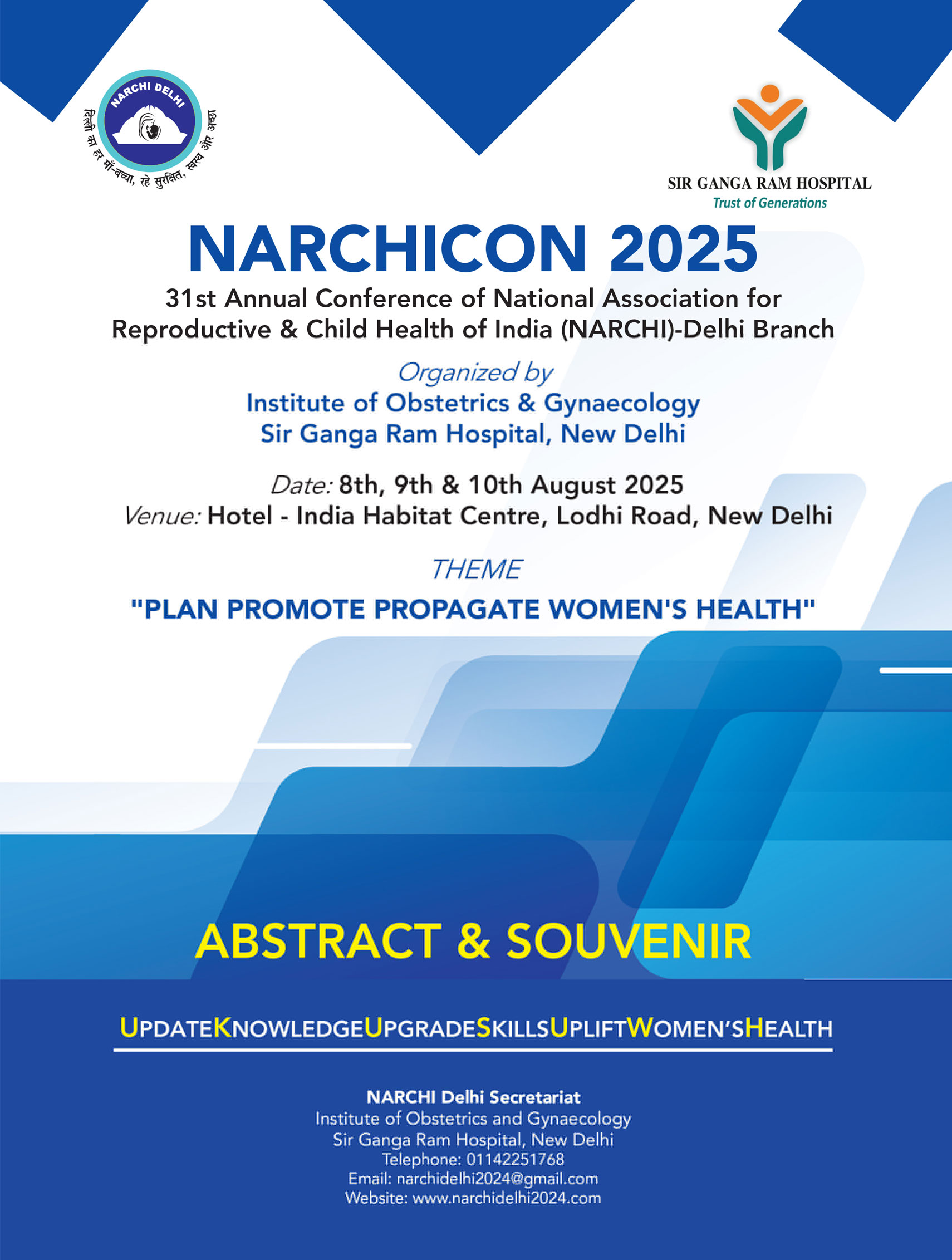 NARCHI DELHI
दिल्ली का हर माँ-बच्चा, रहे सुरक्षित, स्वस्थ और अच्छा

SIR GANGA RAM HOSPITAL
Trust of Generations

NARCHICON 2025
31st Annual Conference of National Association for Reproductive & Child Health of India (NARCHI)-Delhi Branch

Organized by
Institute of Obstetrics & Gynaecology
Sir Ganga Ram Hospital, New Delhi

Date: 8th, 9th & 10th August 2025
Venue: Hotel - India Habitat Centre, Lodhi Road, New Delhi

THEME
"PLAN PROMOTE PROPAGATE WOMEN'S HEALTH"

ABSTRACT & SOUVENIR

UPDATEKNOWLEDGEUPGRADESKILLSUPLIFTWOMEN'SHEALTH

NARCHI Delhi Secretariat
Institute of Obstetrics and Gynaecology
Sir Ganga Ram Hospital, New Delhi
Telephone: 01142251768
Email: narchidelhi2024@gmail.com
Website: www.narchidelhi2024.com